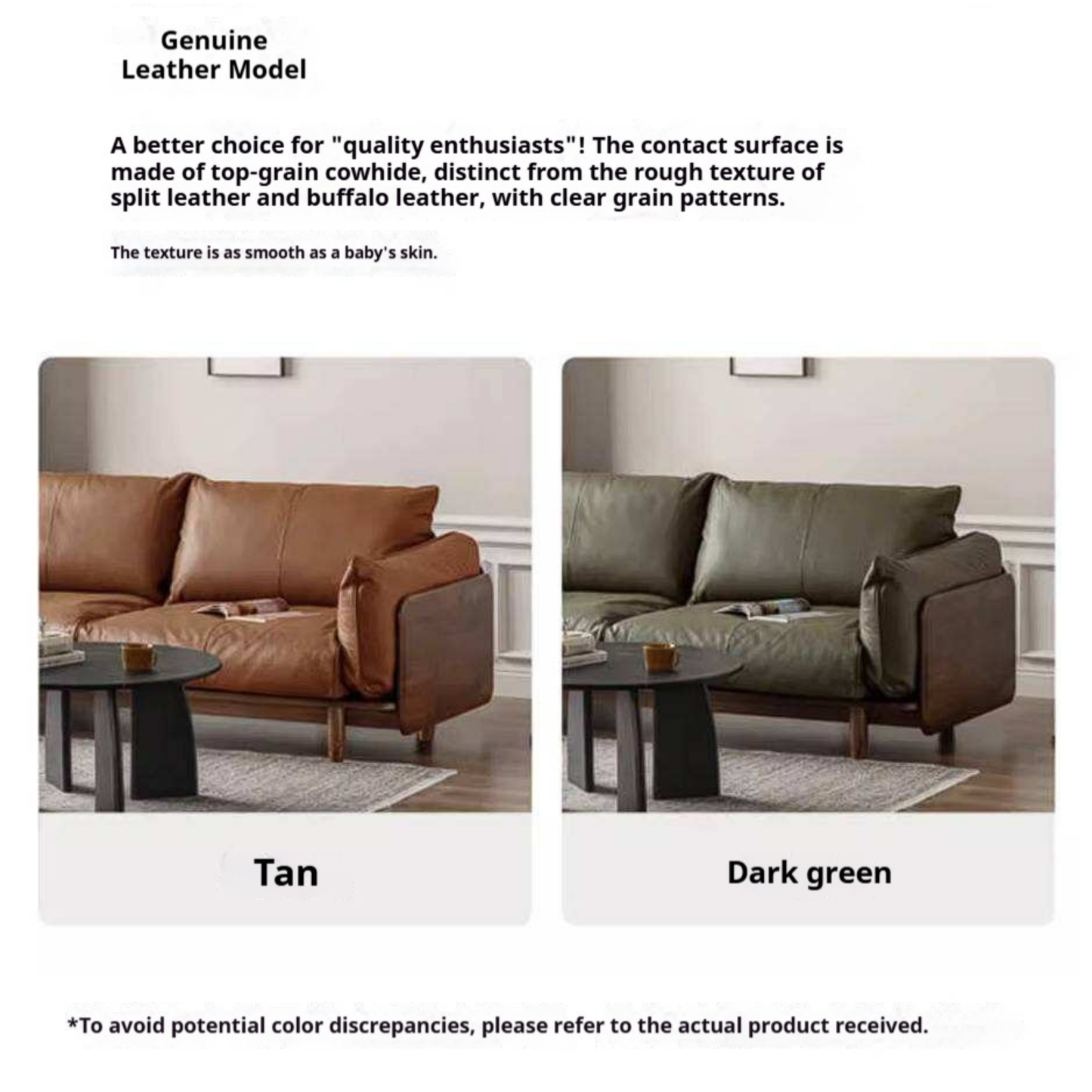 Genuine Leather Model

A better choice for "quality enthusiasts"! The contact surface is made of top-grain cowhide, distinct from the rough texture of split leather and buffalo leather, with clear grain patterns.

The texture is as smooth as a baby's skin.

Tan

Dark green

*To avoid potential color discrepancies, please refer to the actual product received.